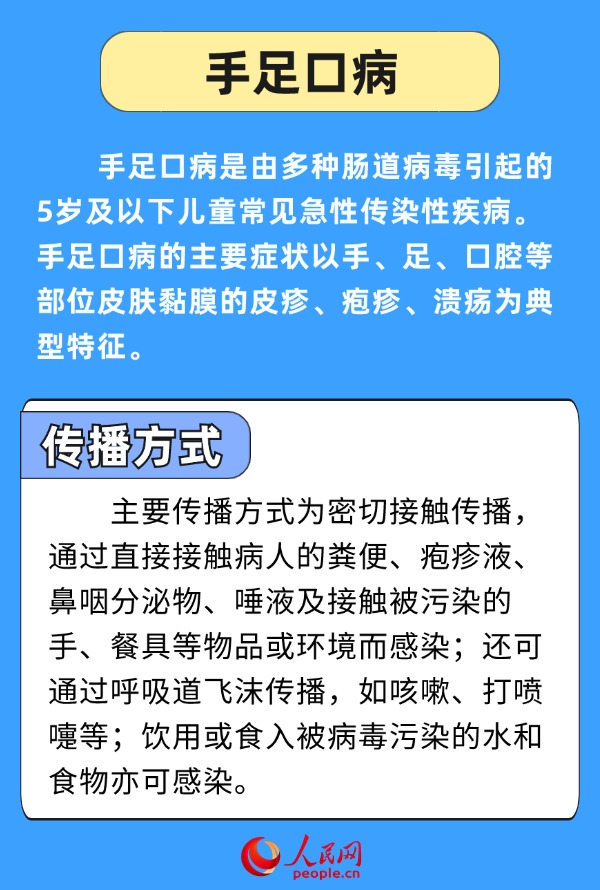 手足口病

手足口病是由多种肠道病毒引起的5岁及以下儿童常见急性传染性疾病。手足口病的主要症状以手、足、口腔等部位皮肤黏膜的皮疹、疱疹、溃疡为典型特征。

传播方式

主要传播方式为密切接触传播，通过直接接触病人的粪便、疱疹液、鼻咽分泌物、唾液及接触被污染的手、餐具等物品或环境而感染；还可通过呼吸道飞沫传播，如咳嗽、打喷嚏等；饮用或食入被病毒污染的水和食物亦可感染。

人民网
people.cn